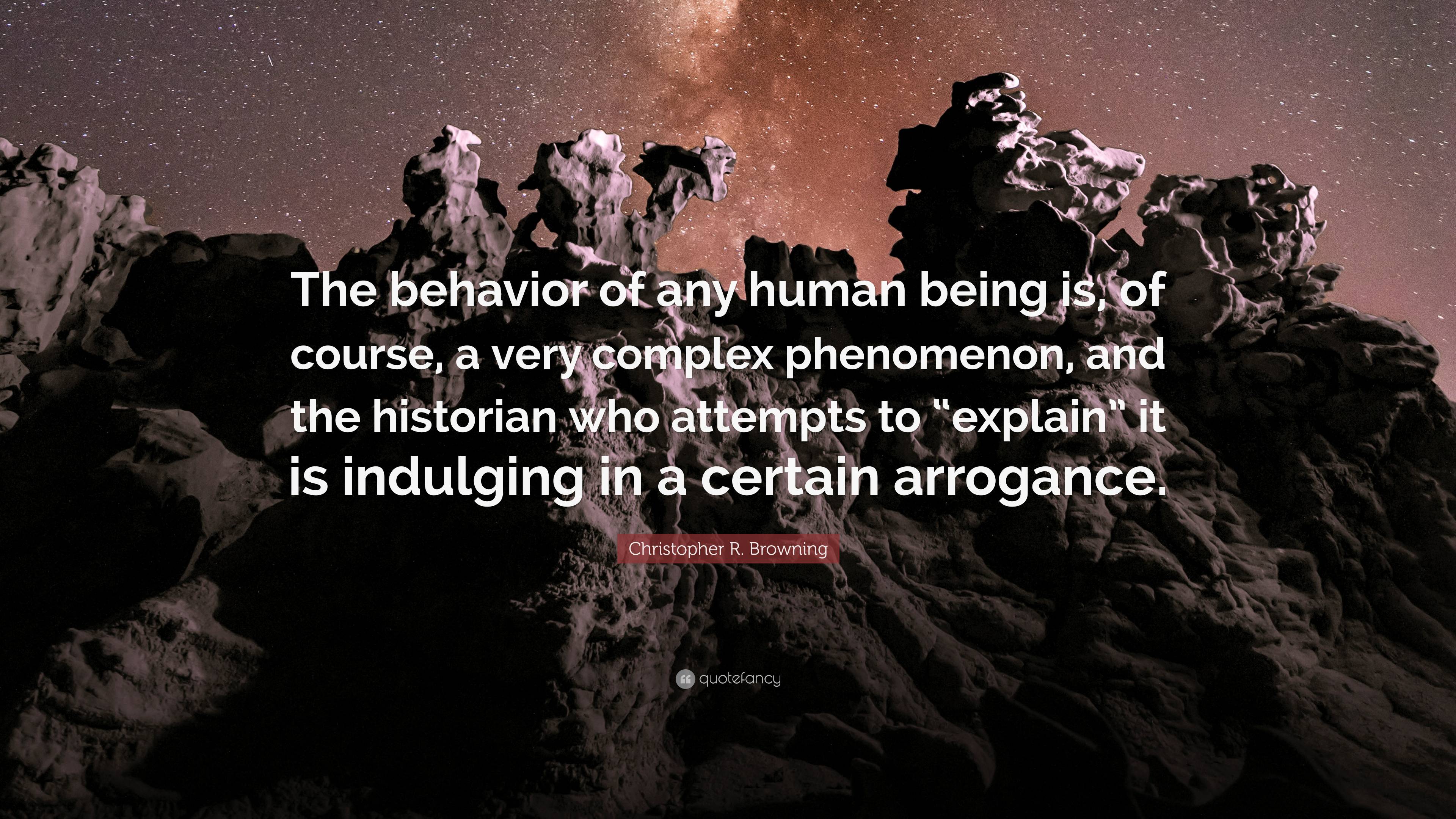 The behavior of any human being is, of course, a very complex phenomenon, and the historian who attempts to “explain” it is indulging in a certain arrogance.

Christopher R. Browning

quotefancy